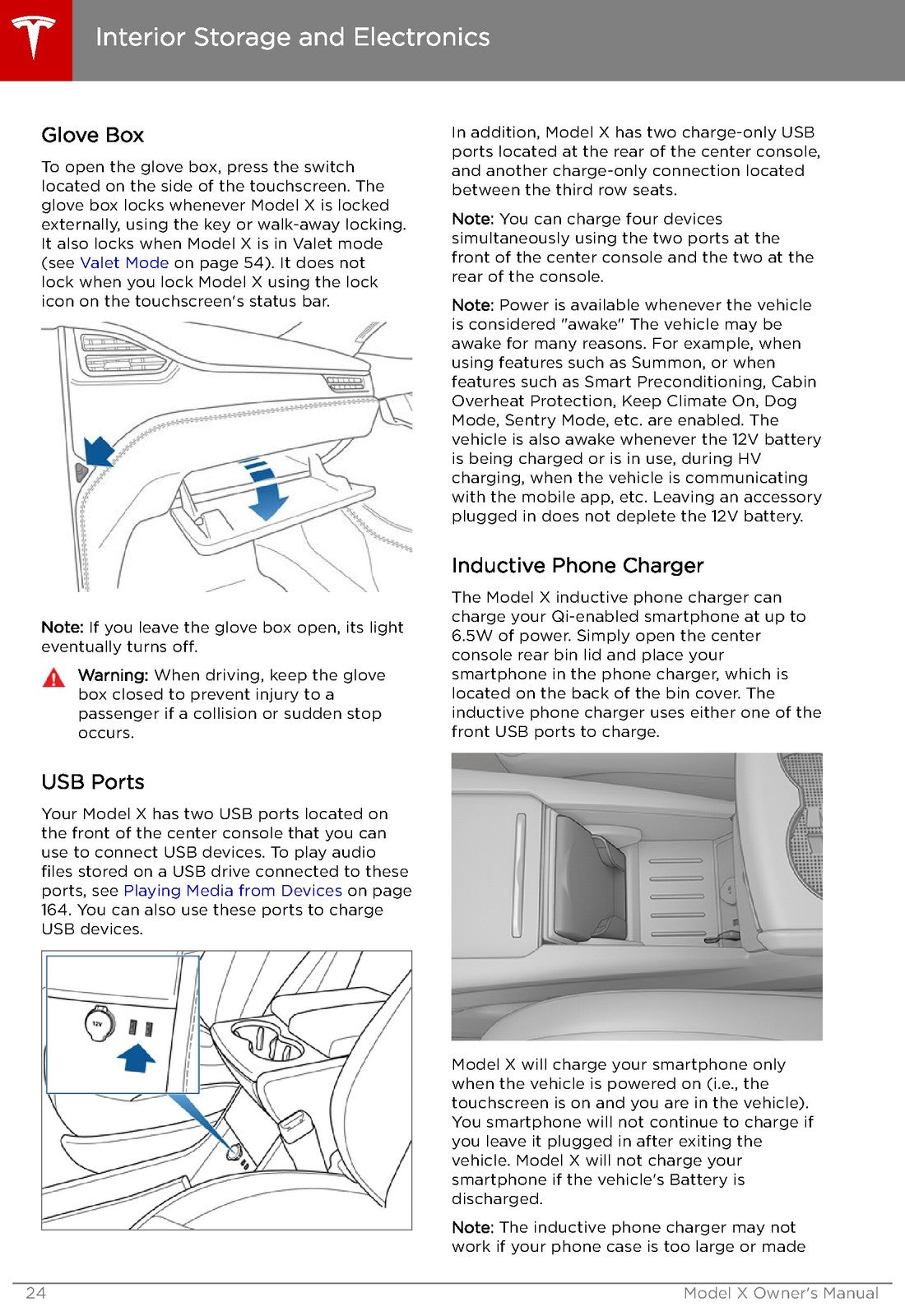 Interior Storage and Electronics

Glove Box

To open the glove box, press the switch located on the side of the touchscreen. The glove box locks whenever Model X is locked externally, using the key or walk-away locking. It also locks when Model X is in Valet mode (see Valet Mode on page 54). It does not lock when you lock Model X using the lock icon on the touchscreen's status bar.

Note: If you leave the glove box open, its light eventually turns off.

Warning: When driving, keep the glove box closed to prevent injury to a passenger if a collision or sudden stop occurs.

USB Ports

Your Model X has two USB ports located on the front of the center console that you can use to connect USB devices. To play audio files stored on a USB drive connected to these ports, see Playing Media from Devices on page 164. You can also use these ports to charge USB devices.

12V

In addition, Model X has two charge-only USB ports located at the rear of the center console, and another charge-only connection located between the third row seats.

Note: You can charge four devices simultaneously using the two ports at the front of the center console and the two at the rear of the console.

Note: Power is available whenever the vehicle is considered "awake" The vehicle may be awake for many reasons. For example, when using features such as Summon, or when features such as Smart Preconditioning, Cabin Overheat Protection, Keep Climate On, Dog Mode, Sentry Mode, etc. are enabled. The vehicle is also awake whenever the 12V battery is being charged or is in use, during HV charging, when the vehicle is communicating with the mobile app, etc. Leaving an accessory plugged in does not deplete the 12V battery.

Inductive Phone Charger

The Model X inductive phone charger can charge your Qi-enabled smartphone at up to 6.5W of power. Simply open the center console rear bin lid and place your smartphone in the phone charger, which is located on the back of the bin cover. The inductive phone charger uses either one of the front USB ports to charge.

Model X will charge your smartphone only when the vehicle is powered on (i.e., the touchscreen is on and you are in the vehicle). You smartphone will not continue to charge if you leave it plugged in after exiting the vehicle. Model X will not charge your smartphone if the vehicle's Battery is discharged.

Note: The inductive phone charger may not work if your phone case is too large or made

24 Model X Owner's Manual